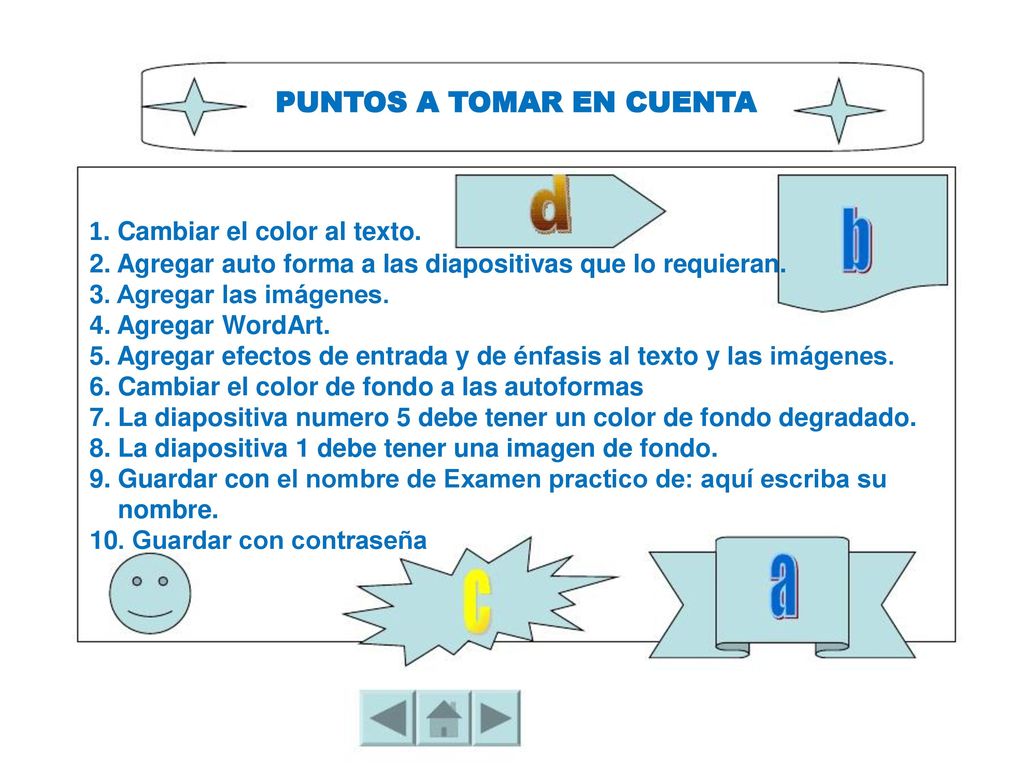 PUNTOS A TOMAR EN CUENTA

d

b

1. Cambiar el color al texto.
2. Agregar auto forma a las diapositivas que lo requieran.
3. Agregar las imágenes.
4. Agregar WordArt.
5. Agregar efectos de entrada y de énfasis al texto y las imágenes.
6. Cambiar el color de fondo a las autoformas
7. La diapositiva numero 5 debe tener un color de fondo degradado.
8. La diapositiva 1 debe tener una imagen de fondo.
9. Guardar con el nombre de Examen practico de: aquí escriba su nombre.
10. Guardar con contraseña

c

a